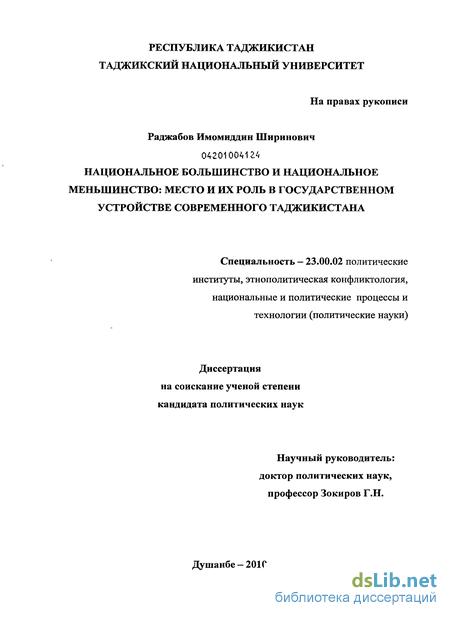 РЕСПУБЛИКА ТАДЖИКИСТАН
ТАДЖИКСКИЙ НАЦИОНАЛЬНЫЙ УНИВЕРСИТЕТ

На правах рукописи

Раджабов Имомиддин Ширинович

04201004124

НАЦИОНАЛЬНОЕ БОЛЬШИНСТВО И НАЦИОНАЛЬНОЕ МЕНЬШИНСТВО: МЕСТО И ИХ РОЛЬ В ГОСУДАРСТВЕННОМ УСТРОЙСТВЕ СОВРЕМЕННОГО ТАДЖИКИСТАНА

Специальность – 23.00.02 политические институты, этнополитическая конфликтология, национальные и политические процессы и технологии (политические науки)

Диссертация
на соискание ученой степени
кандидата политических наук

Научный руководитель:
доктор политических наук,
профессор Зокиров Г.Н.

Душанбе – 2010

dsLib.net
библиотека диссертаций